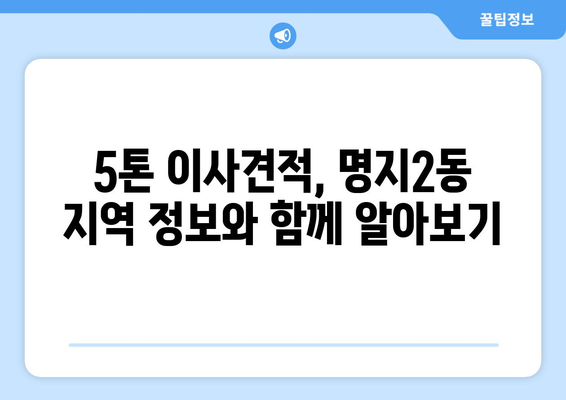 꿀팁정보

5톤 이사견적, 명지2동 지역 정보와 함께 알아보기